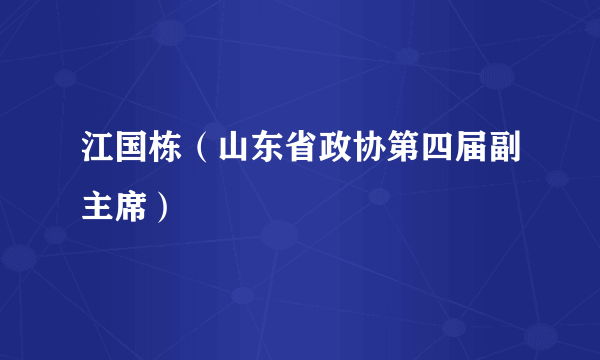 江国栋（山东省政协第四届副主席）